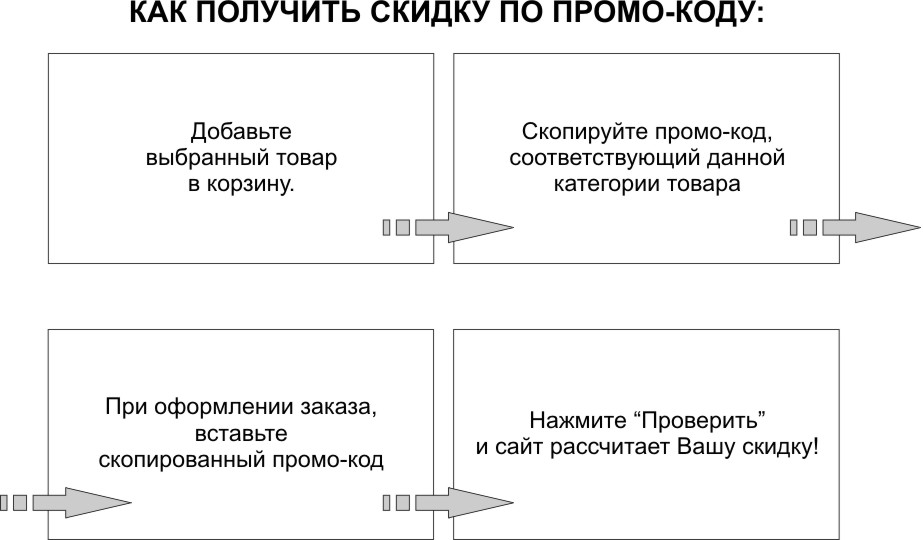 КАК ПОЛУЧИТЬ СКИДКУ ПО ПРОМО-КОДУ:

Добавьте выбранный товар в корзину.

Скопируйте промо-код, соответствующий данной категории товара

При оформлении заказа, вставьте скопированный промо-код

Нажмите “Проверить” и сайт рассчитает Вашу скидку!